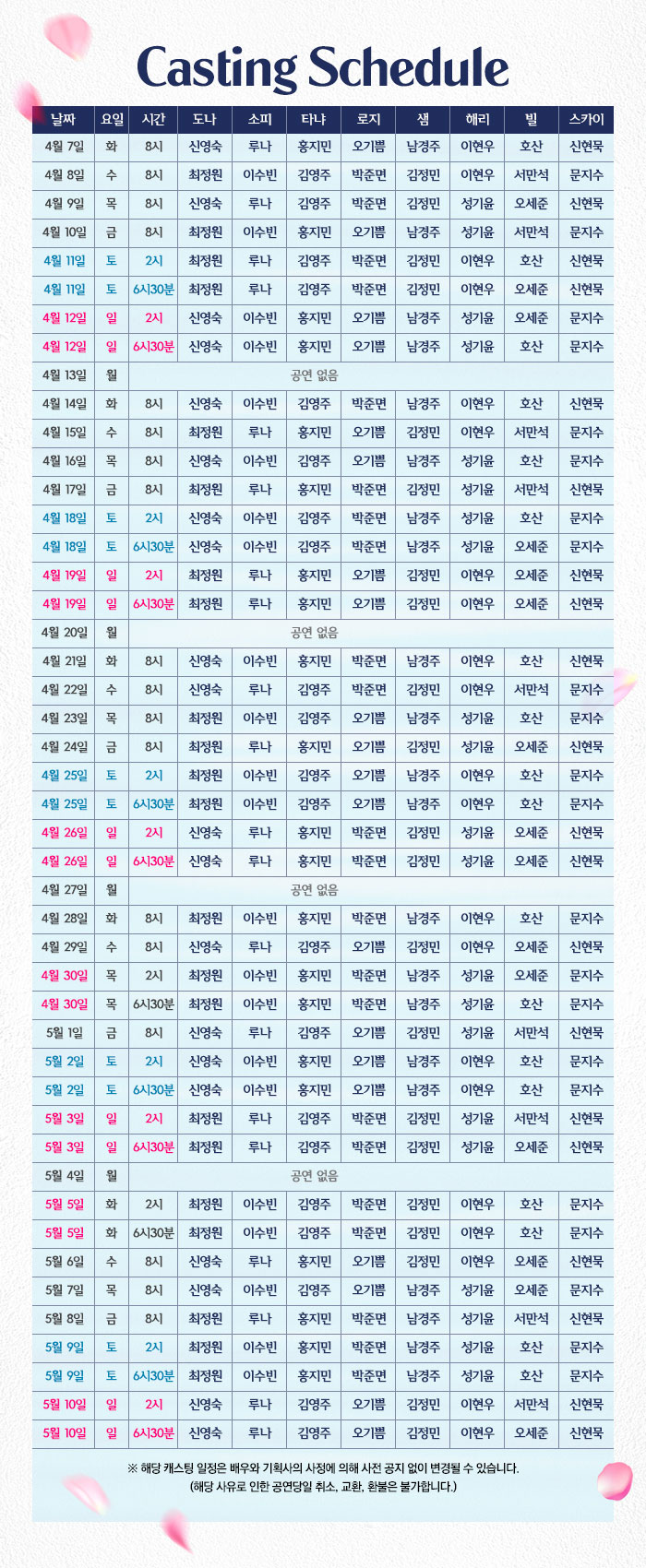 Casting Schedule

| 날짜 | 요일 | 시간 | 도나 | 소피 | 타냐 | 로지 | 샘 | 해리 | 빌 | 스카이 |
|---|---|---|---|---|---|---|---|---|---|---|
| 4월 7일 | 화 | 8시 | 신영숙 | 루나 | 홍지민 | 오기쁨 | 남경주 | 이현우 | 호산 | 신현묵 |
| 4월 8일 | 수 | 8시 | 최정원 | 이수빈 | 김영주 | 박준면 | 김정민 | 이현우 | 서만석 | 문지수 |
| 4월 9일 | 목 | 8시 | 신영숙 | 루나 | 김영주 | 박준면 | 김정민 | 성기윤 | 오세준 | 신현묵 |
| 4월 10일 | 금 | 8시 | 최정원 | 이수빈 | 홍지민 | 오기쁨 | 남경주 | 성기윤 | 서만석 | 문지수 |
| 4월 11일 | 토 | 2시 | 최정원 | 루나 | 김영주 | 박준면 | 김정민 | 이현우 | 호산 | 신현묵 |
| 4월 11일 | 토 | 6시30분 | 최정원 | 루나 | 김영주 | 박준면 | 김정민 | 이현우 | 오세준 | 신현묵 |
| 4월 12일 | 일 | 2시 | 신영숙 | 이수빈 | 홍지민 | 오기쁨 | 남경주 | 성기윤 | 오세준 | 문지수 |
| 4월 12일 | 일 | 6시30분 | 신영숙 | 이수빈 | 홍지민 | 오기쁨 | 남경주 | 성기윤 | 호산 | 문지수 |
| 4월 13일 | 월 | 공연 없음 | | | | | | | | |
| 4월 14일 | 화 | 8시 | 신영숙 | 이수빈 | 김영주 | 박준면 | 남경주 | 이현우 | 호산 | 신현묵 |
| 4월 15일 | 수 | 8시 | 최정원 | 루나 | 홍지민 | 오기쁨 | 김정민 | 이현우 | 서만석 | 문지수 |
| 4월 16일 | 목 | 8시 | 신영숙 | 이수빈 | 김영주 | 오기쁨 | 남경주 | 성기윤 | 호산 | 문지수 |
| 4월 17일 | 금 | 8시 | 최정원 | 루나 | 홍지민 | 박준면 | 김정민 | 성기윤 | 서만석 | 신현묵 |
| 4월 18일 | 토 | 2시 | 신영숙 | 이수빈 | 김영주 | 박준면 | 남경주 | 성기윤 | 호산 | 문지수 |
| 4월 18일 | 토 | 6시30분 | 신영숙 | 이수빈 | 김영주 | 박준면 | 남경주 | 성기윤 | 오세준 | 문지수 |
| 4월 19일 | 일 | 2시 | 최정원 | 루나 | 홍지민 | 오기쁨 | 김정민 | 이현우 | 오세준 | 신현묵 |
| 4월 19일 | 일 | 6시30분 | 최정원 | 루나 | 홍지민 | 오기쁨 | 김정민 | 이현우 | 오세준 | 신현묵 |
| 4월 20일 | 월 | 공연 없음 | | | | | | | | |
| 4월 21일 | 화 | 8시 | 신영숙 | 이수빈 | 홍지민 | 박준면 | 남경주 | 이현우 | 호산 | 신현묵 |
| 4월 22일 | 수 | 8시 | 신영숙 | 루나 | 김영주 | 박준면 | 김정민 | 이현우 | 서만석 | 문지수 |
| 4월 23일 | 목 | 8시 | 최정원 | 이수빈 | 김영주 | 오기쁨 | 남경주 | 성기윤 | 호산 | 문지수 |
| 4월 24일 | 금 | 8시 | 최정원 | 루나 | 홍지민 | 오기쁨 | 김정민 | 성기윤 | 오세준 | 신현묵 |
| 4월 25일 | 토 | 2시 | 최정원 | 이수빈 | 김영주 | 오기쁨 | 남경주 | 이현우 | 호산 | 문지수 |
| 4월 25일 | 토 | 6시30분 | 최정원 | 이수빈 | 김영주 | 오기쁨 | 남경주 | 이현우 | 호산 | 문지수 |
| 4월 26일 | 일 | 2시 | 신영숙 | 루나 | 홍지민 | 박준면 | 김정민 | 성기윤 | 오세준 | 신현묵 |
| 4월 26일 | 일 | 6시30분 | 신영숙 | 루나 | 홍지민 | 박준면 | 김정민 | 성기윤 | 오세준 | 신현묵 |
| 4월 27일 | 월 | 공연 없음 | | | | | | | | |
| 4월 28일 | 화 | 8시 | 최정원 | 이수빈 | 홍지민 | 박준면 | 남경주 | 이현우 | 호산 | 문지수 |
| 4월 29일 | 수 | 8시 | 신영숙 | 루나 | 김영주 | 오기쁨 | 김정민 | 이현우 | 오세준 | 신현묵 |
| 4월 30일 | 목 | 2시 | 최정원 | 이수빈 | 홍지민 | 박준면 | 남경주 | 성기윤 | 오세준 | 문지수 |
| 4월 30일 | 목 | 6시30분 | 최정원 | 이수빈 | 홍지민 | 박준면 | 남경주 | 성기윤 | 호산 | 문지수 |
| 5월 1일 | 금 | 8시 | 신영숙 | 루나 | 김영주 | 오기쁨 | 김정민 | 성기윤 | 서만석 | 신현묵 |
| 5월 2일 | 토 | 2시 | 신영숙 | 이수빈 | 홍지민 | 오기쁨 | 남경주 | 이현우 | 호산 | 문지수 |
| 5월 2일 | 토 | 6시30분 | 신영숙 | 이수빈 | 홍지민 | 오기쁨 | 남경주 | 이현우 | 호산 | 문지수 |
| 5월 3일 | 일 | 2시 | 최정원 | 루나 | 김영주 | 박준면 | 김정민 | 성기윤 | 서만석 | 신현묵 |
| 5월 3일 | 일 | 6시30분 | 최정원 | 루나 | 김영주 | 박준면 | 김정민 | 성기윤 | 오세준 | 신현묵 |
| 5월 4일 | 월 | 공연 없음 | | | | | | | | |
| 5월 5일 | 화 | 2시 | 최정원 | 이수빈 | 김영주 | 박준면 | 김정민 | 이현우 | 호산 | 문지수 |
| 5월 5일 | 화 | 6시30분 | 최정원 | 이수빈 | 김영주 | 박준면 | 김정민 | 이현우 | 호산 | 문지수 |
| 5월 6일 | 수 | 8시 | 신영숙 | 루나 | 홍지민 | 오기쁨 | 김정민 | 이현우 | 오세준 | 신현묵 |
| 5월 7일 | 목 | 8시 | 신영숙 | 이수빈 | 김영주 | 오기쁨 | 남경주 | 성기윤 | 오세준 | 문지수 |
| 5월 8일 | 금 | 8시 | 최정원 | 루나 | 홍지민 | 박준면 | 남경주 | 성기윤 | 서만석 | 신현묵 |
| 5월 9일 | 토 | 2시 | 최정원 | 이수빈 | 홍지민 | 박준면 | 남경주 | 성기윤 | 호산 | 문지수 |
| 5월 9일 | 토 | 6시30분 | 최정원 | 이수빈 | 홍지민 | 박준면 | 남경주 | 성기윤 | 호산 | 문지수 |
| 5월 10일 | 일 | 2시 | 신영숙 | 루나 | 김영주 | 오기쁨 | 김정민 | 이현우 | 서만석 | 신현묵 |
| 5월 10일 | 일 | 6시30분 | 신영숙 | 루나 | 김영주 | 오기쁨 | 김정민 | 이현우 | 오세준 | 신현묵 |

※ 해당 캐스팅 일정은 배우와 기획사의 사정에 의해 사전 공지 없이 변경될 수 있습니다.
(해당 사유로 인한 공연당일 취소, 교환, 환불은 불가합니다.)